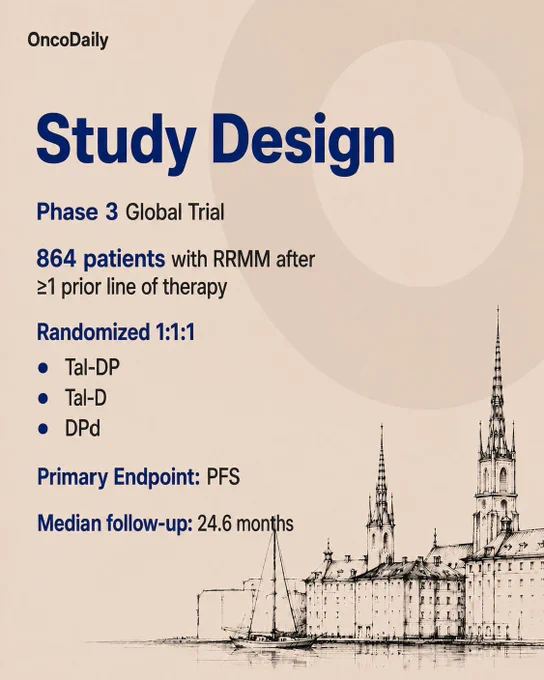 OncoDaily

Study Design

Phase 3 Global Trial

864 patients with RRMM after ≥1 prior line of therapy

Randomized 1:1:1

• Tal-DP
• Tal-D
• DPd

Primary Endpoint: PFS

Median follow-up: 24.6 months